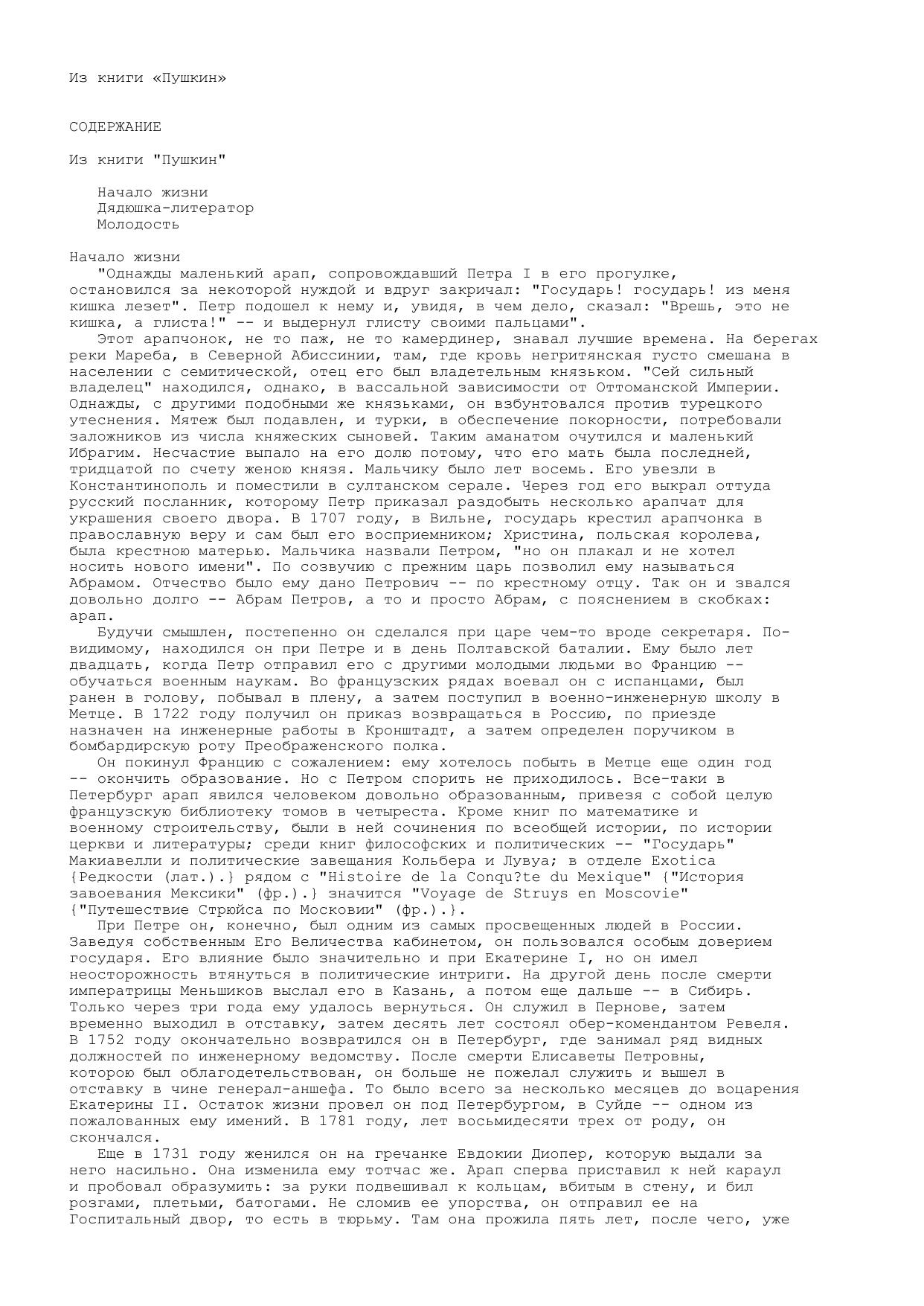 Из книги «Пушкин»

СОДЕРЖАНИЕ

Из книги "Пушкин"

Начало жизни
Дядюшка-литератор
Молодость

Начало жизни
"Однажды маленький арап, сопровождавший Петра I в его прогулке, остановился за некоторой нуждой и вдруг закричал: "Государь! государь! из меня кишка лезет". Петр подошел к нему и, увидя, в чем дело, сказал: "Врешь, это не кишка, а глиста!" -- и выдернул глисту своими пальцами".

Этот арапчонок, не то паж, не то камердинер, знавал лучшие времена. На берегах реки Мареба, в Северной Абиссинии, там, где кровь негритянская густо смешана в населении с семитической, отец его был владетельным князьком. "Сей сильный владелец" находился, однако, в вассальной зависимости от Оттоманской Империи. Однажды, с другими подобными же князьками, он взбунтовался против турецкого утеснения. Мятеж был подавлен, и турки, в обеспечение покорности, потребовали заложников из числа княжеских сыновей. Таким аманатом очутился и маленький Ибрагим. Несчастие выпало на его долю потому, что его мать была последней, тридцатой по счету женою князя. Мальчику было лет восемь. Его увезли в Константинополь и поместили в султанском серале. Через год его выкрал оттуда русский посланник, которому Петр приказал раздобыть несколько арапчат для украшения своего двора. В 1707 году, в Вильне, государь крестил арапчонка в православную веру и сам был его восприемником; Христина, польская королева, была крестною матерью. Мальчика назвали Петром, "но он плакал и не хотел носить нового имени". По созвучию с прежним царь позволил ему называться Абрамом. Отчество было ему дано Петрович -- по крестному отцу. Так он и звался довольно долго -- Абрам Петров, а то и просто Абрам, с пояснением в скобках: арап.

Будучи смышлен, постепенно он сделался при царе чем-то вроде секретаря. По-видимому, находился он при Петре и в день Полтавской баталии. Ему было лет двадцать, когда Петр отправил его с другими молодыми людьми во Францию -- обучаться военным наукам. Во французских рядах воевал он с испанцами, был ранен в голову, побывал в плену, а затем поступил в военно-инженерную школу в Метце. В 1722 году получил он приказ возвращаться в Россию, по приезде назначен на инженерные работы в Кронштадт, а затем определен поручиком в бомбардирскую роту Преображенского полка.

Он покинул Францию с сожалением: ему хотелось побыть в Метце еще один год -- окончить образование. Но с Петром спорить не приходилось. Все-таки в Петербург арап явился человеком довольно образованным, привезя с собой целую французскую библиотеку томов в четыреста. Кроме книг по математике и военному строительству, были в ней сочинения по всеобщей истории, по истории церкви и литературы; среди книг философских и политических -- "Государь" Макиавелли и политические завещания Кольбера и Лувуа; в отделе Exotica {Редкости (лат.).} рядом с "Histoire de la Conqu?te du Mexique" {"История завоевания Мексики" (фр.).} значится "Voyage de Struys en Moscovie" {"Путешествие Стрюйса по Московии" (фр.).}.

При Петре он, конечно, был одним из самых просвещенных людей в России. Заведуя собственным Его Величества кабинетом, он пользовался особым доверием государя. Его влияние было значительно и при Екатерине I, но он имел неосторожность втянуться в политические интриги. На другой день после смерти императрицы Меньшиков выслал его в Казань, а потом еще дальше -- в Сибирь. Только через три года ему удалось вернуться. Он служил в Пернове, затем временно выходил в отставку, затем десять лет состоял обер-комендантом Ревеля. В 1752 году окончательно возвратился он в Петербург, где занимал ряд видных должностей по инженерному ведомству. После смерти Елисаветы Петровны, которою был облагодетельствован, он больше не пожелал служить и вышел в отставку в чине генерал-аншефа. То было всего за несколько месяцев до воцарения Екатерины II. Остаток жизни провел он под Петербургом, в Суйде -- одном из пожалованных ему имений. В 1781 году, лет восьмидесяти трех от роду, он скончался.

Еще в 1731 году женился он на гречанке Евдокии Диопер, которую выдали за него насильно. Она изменила ему тотчас же. Арап сперва приставил к ней караул и пробовал образумить: за руки подвешивал к кольцам, вбитым в стену, и бил розгами, плетьми, батогами. Не сломив ее упорства, он отправил ее на Госпитальный двор, то есть в тюрьму. Там она прожила пять лет, после чего, уже